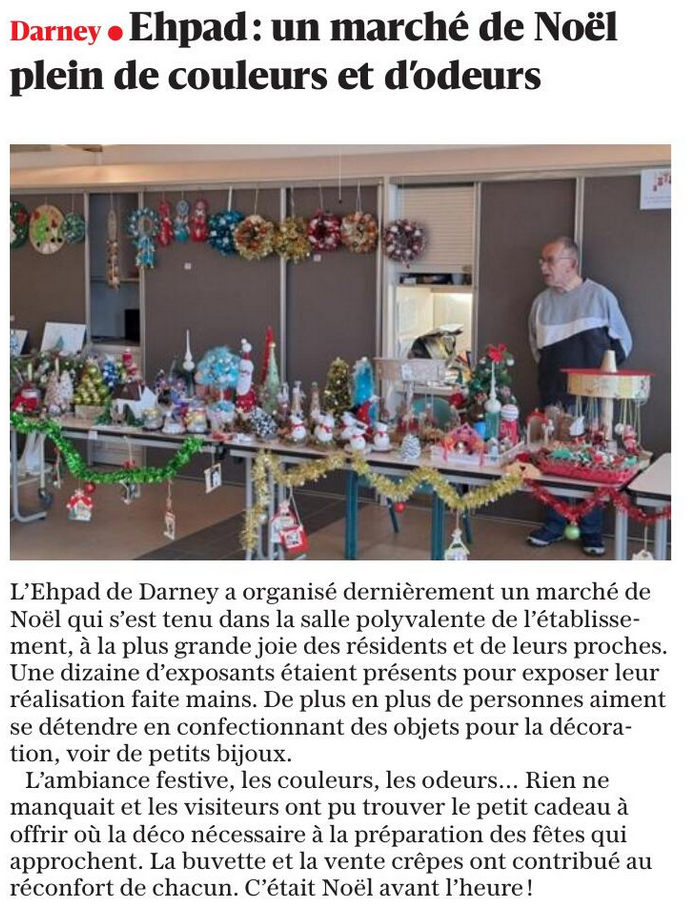 Darney • Ehpad : un marché de Noël plein de couleurs et d'odeurs

L'Ehpad de Darney a organisé dernièrement un marché de Noël qui s'est tenu dans la salle polyvalente de l'établissement, à la plus grande joie des résidents et de leurs proches. Une dizaine d'exposants étaient présents pour exposer leur réalisation faite mains. De plus en plus de personnes aiment se détendre en confectionnant des objets pour la décoration, voir de petits bijoux.

L'ambiance festive, les couleurs, les odeurs… Rien ne manquait et les visiteurs ont pu trouver le petit cadeau à offrir où la déco nécessaire à la préparation des fêtes qui approchent. La buvette et la vente crêpes ont contribué au réconfort de chacun. C'était Noël avant l'heure !